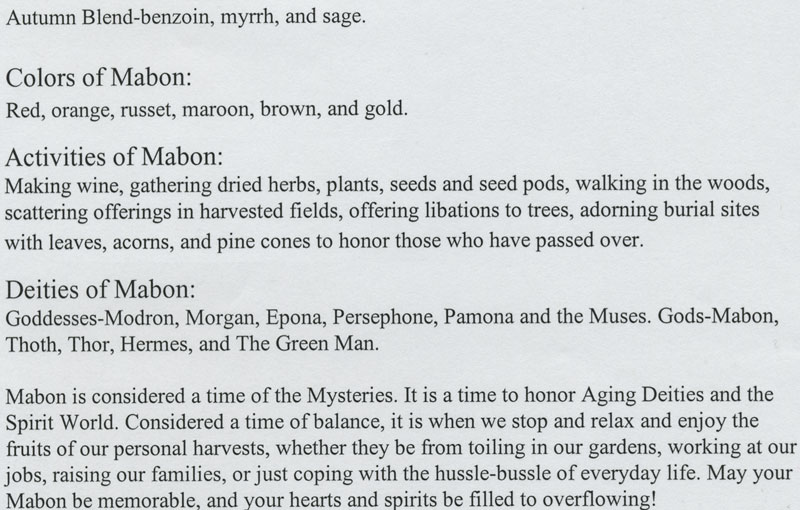 Autumn Blend-benzoin, myrrh, and sage.

Colors of Mabon:
Red, orange, russet, maroon, brown, and gold.

Activities of Mabon:
Making wine, gathering dried herbs, plants, seeds and seed pods, walking in the woods, scattering offerings in harvested fields, offering libations to trees, adorning burial sites with leaves, acorns, and pine cones to honor those who have passed over.

Deities of Mabon:
Goddesses-Modron, Morgan, Epona, Persephone, Pamona and the Muses. Gods-Mabon, Thoth, Thor, Hermes, and The Green Man.

Mabon is considered a time of the Mysteries. It is a time to honor Aging Deities and the Spirit World. Considered a time of balance, it is when we stop and relax and enjoy the fruits of our personal harvests, whether they be from toiling in our gardens, working at our jobs, raising our families, or just coping with the hussle-bussle of everyday life. May your Mabon be memorable, and your hearts and spirits be filled to overflowing!